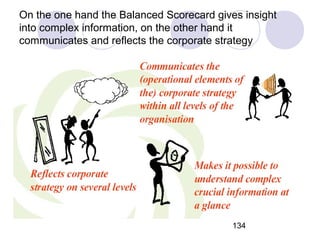 On the one hand the Balanced Scorecard gives insight into complex information, on the other hand it communicates and reflects the corporate strategy

Communicates the (operational elements of the) corporate strategy within all levels of the organisation

Reflects corporate strategy on several levels

Makes it possible to understand complex crucial information at a glance

134